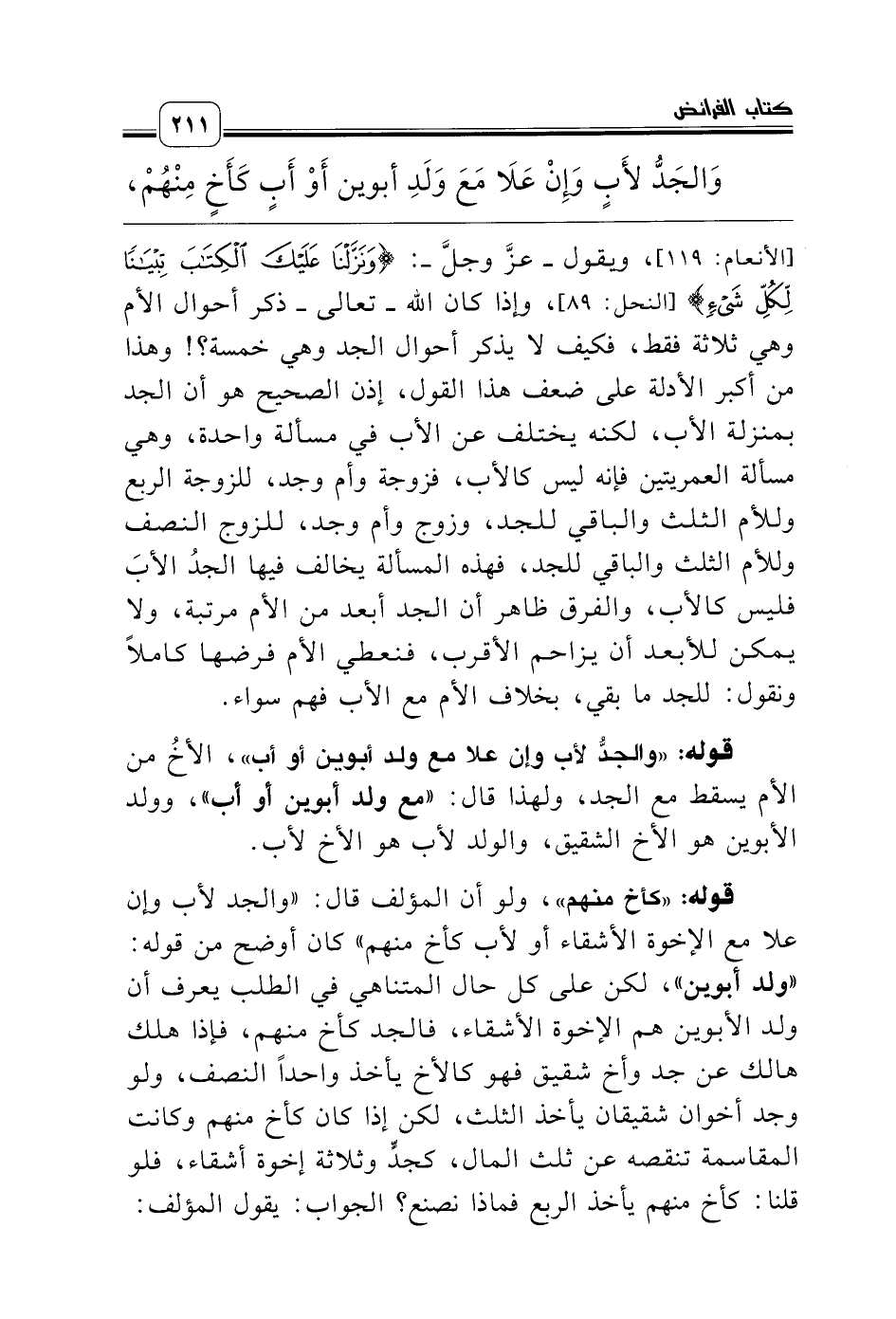 كتاب الفرائض ٢١١

وَالجَدُّ لأَبٍ وَإِنْ عَلَا مَعَ وَلَدِ أبوين أَوْ أَبٍ كَأَخٍ مِنْهُمْ،

[الأنعام: ١١٩]، ويقول ـ عزَّ وجلَّ ـ: ﴿وَنَزَّلْنَا عَلَيْكَ ٱلْكِتَٰبَ تِبْيَٰنًا لِّكُلِّ شَىْءٍ﴾ [النحل: ٨٩]، وإذا كان الله ـ تعالى ـ ذكر أحوال الأم وهي ثلاثة فقط، فكيف لا يذكر أحوال الجد وهي خمسة؟! وهذا من أكبر الأدلة على ضعف هذا القول، إذن الصحيح هو أن الجد بمنزلة الأب، لكنه يختلف عن الأب في مسألة واحدة، وهي مسألة العمريتين فإنه ليس كالأب، فزوجة وأم وجد، للزوجة الربع وللأم الثلث والباقي للجد، وزوج وأم وجد، للزوج النصف وللأم الثلث والباقي للجد، فهذه المسألة يخالف فيها الجدُ الأبَ فليس كالأب، والفرق ظاهر أن الجد أبعد من الأم مرتبة، ولا يمكن للأبعد أن يزاحم الأقرب، فنعطي الأم فرضها كاملاً ونقول: للجد ما بقي، بخلاف الأم مع الأب فهم سواء.

قوله: «والجدُّ لأب وإن علا مع ولد أبوين أو أب»، الأخُ من الأم يسقط مع الجد، ولهذا قال: «مع ولد أبوين أو أب»، وولد الأبوين هو الأخ الشقيق، والولد لأب هو الأخ لأب.

قوله: «كأخ منهم»، ولو أن المؤلف قال: «والجد لأب وإن علا مع الإخوة الأشقاء أو لأب كأخ منهم» كان أوضح من قوله: «ولد أبوين»، لكن على كل حال المتناهي في الطلب يعرف أن ولد الأبوين هم الإخوة الأشقاء، فالجد كأخ منهم، فإذا هلك هالك عن جد وأخ شقيق فهو كالأخ يأخذ واحداً النصف، ولو وجد أخوان شقيقان يأخذ الثلث، لكن إذا كان كأخ منهم وكانت المقاسمة تنقصه عن ثلث المال، كجدٍّ وثلاثة إخوة أشقاء، فلو قلنا: كأخ منهم يأخذ الربع فماذا نصنع؟ الجواب: يقول المؤلف: